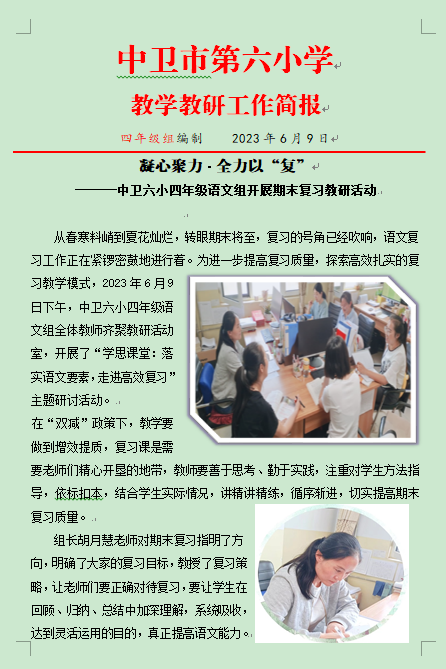 中卫市第六小学

教学教研工作简报

四年级组编制　　2023年6月9日

凝心聚力·全力以“复”

———中卫六小四年级语文组开展期末复习教研活动

从春寒料峭到夏花灿烂，转眼期末将至，复习的号角已经吹响，语文复习工作正在紧锣密鼓地进行着。为进一步提高复习质量，探索高效扎实的复习教学模式，2023年6月9日下午，中卫六小四年级语文组全体教师齐聚教研活动室，开展了“学思课堂：落实语文要素，走进高效复习”主题研讨活动。

在“双减”政策下，教学要做到增效提质，复习课是需要老师们精心开垦的地带，教师要善于思考、勤于实践，注重对学生方法指导，依标扣本，结合学生实际情况，讲精讲精练，循序渐进，切实提高期末复习质量。

组长胡月慧老师对期末复习指明了方向，明确了大家的复习目标，教授了复习策略，让老师们要正确对待复习，要让学生在回顾、归纳、总结中加深理解，系统吸收，达到灵活运用的目的，真正提高语文能力。